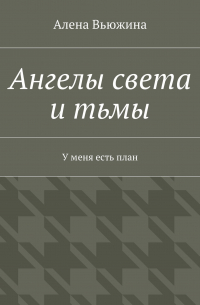 Алена Вьюжина

Ангелы света и тьмы

У меня есть план